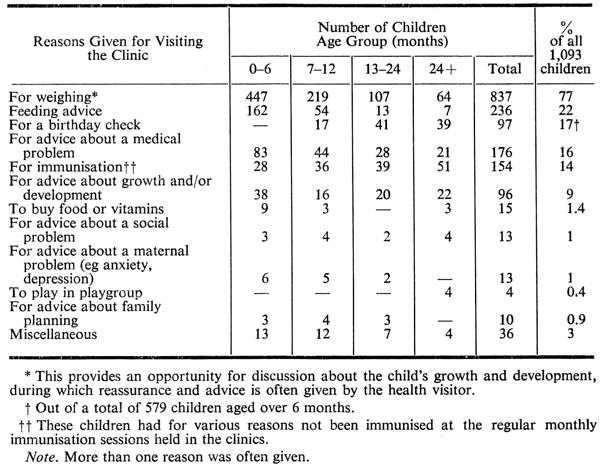 | Reasons Given for Visiting the Clinic | Number of Children Age Group (months) 0–6 | 7–12 | 13–24 | 24+ | Total | % of all 1,093 children |
|---|---|---|---|---|---|---|
| For weighing* | 447 | 219 | 107 | 64 | 837 | 77 |
| Feeding advice | 162 | 54 | 13 | 7 | 236 | 22 |
| For a birthday check | — | 17 | 41 | 39 | 97 | 17† |
| For advice about a medical problem | 83 | 44 | 28 | 21 | 176 | 16 |
| For immunisation†† | 28 | 36 | 39 | 51 | 154 | 14 |
| For advice about growth and/or development | 38 | 16 | 20 | 22 | 96 | 9 |
| To buy food or vitamins | 9 | 3 | — | 3 | 15 | 1.4 |
| For advice about a social problem | 3 | 4 | 2 | 4 | 13 | 1 |
| For advice about a maternal problem (eg anxiety, depression) | 6 | 5 | 2 | — | 13 | 1 |
| To play in playgroup | — | — | — | 4 | 4 | 0.4 |
| For advice about family planning | 3 | 4 | 3 | — | 10 | 0.9 |
| Miscellaneous | 13 | 12 | 7 | 4 | 36 | 3 |

* This provides an opportunity for discussion about the child's growth and development, during which reassurance and advice is often given by the health visitor.

† Out of a total of 579 children aged over 6 months.

†† These children had for various reasons not been immunised at the regular monthly immunisation sessions held in the clinics.

Note. More than one reason was often given.